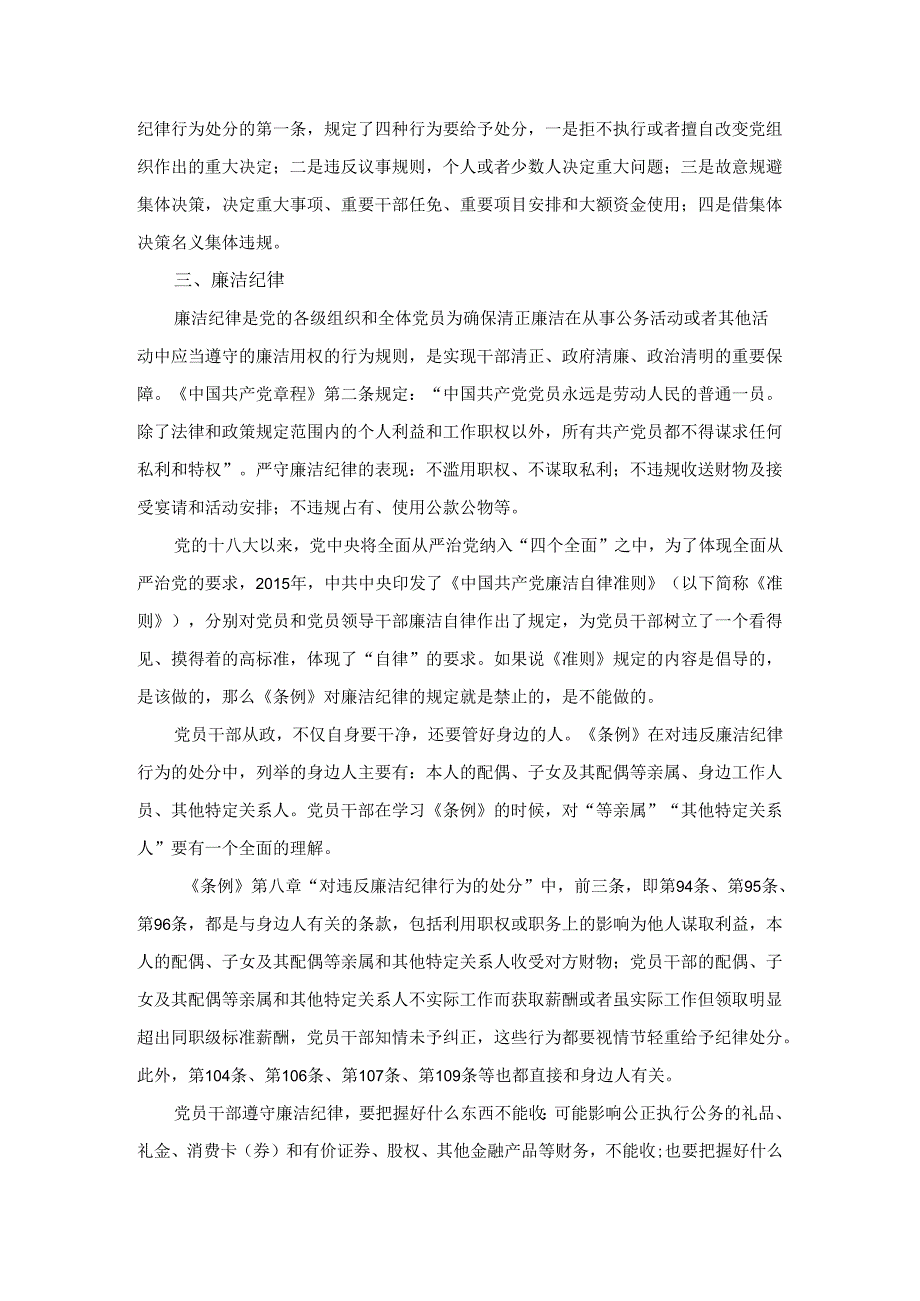 纪律行为处分的第一条，规定了四种行为要给予处分，一是拒不执行或者擅自改变党组织作出的重大决定；二是违反议事规则，个人或者少数人决定重大问题；三是故意规避集体决策，决定重大事项、重要干部任免、重要项目安排和大额资金使用；四是借集体决策名义集体违规。

三、廉洁纪律

廉洁纪律是党的各级组织和全体党员为确保清正廉洁在从事公务活动或者其他活动中应当遵守的廉洁用权的行为规则，是实现干部清正、政府清廉、政治清明的重要保障。《中国共产党章程》第二条规定：“中国共产党党员永远是劳动人民的普通一员。除了法律和政策规定范围内的个人利益和工作职权以外，所有共产党员都不得谋求任何私利和特权”。严守廉洁纪律的表现：不滥用职权、不谋取私利；不违规收送财物及接受宴请和活动安排；不违规占有、使用公款公物等。

党的十八大以来，党中央将全面从严治党纳入“四个全面”之中，为了体现全面从严治党的要求，2015年，中共中央印发了《中国共产党廉洁自律准则》（以下简称《准则》），分别对党员和党员领导干部廉洁自律作出了规定，为党员干部树立了一个看得见、摸得着的高标准，体现了“自律”的要求。如果说《准则》规定的内容是倡导的，是该做的，那么《条例》对廉洁纪律的规定就是禁止的，是不能做的。

党员干部从政，不仅自身要干净，还要管好身边的人。《条例》在对违反廉洁纪律行为的处分中，列举的身边人主要有：本人的配偶、子女及其配偶等亲属、身边工作人员、其他特定关系人。党员干部在学习《条例》的时候，对“等亲属”“其他特定关系人”要有一个全面的理解。

《条例》第八章“对违反廉洁纪律行为的处分”中，前三条，即第94条、第95条、第96条，都是与身边人有关的条款，包括利用职权或职务上的影响为他人谋取利益，本人的配偶、子女及其配偶等亲属和其他特定关系人收受对方财物；党员干部的配偶、子女及其配偶等亲属和其他特定关系人不实际工作而获取薪酬或者虽实际工作但领取明显超出同职级标准薪酬，党员干部知情未予纠正，这些行为都要视情节轻重给予纪律处分。此外，第104条、第106条、第107条、第109条等也都直接和身边人有关。

党员干部遵守廉洁纪律，要把握好什么东西不能收:可能影响公正执行公务的礼品、礼金、消费卡（券）和有价证券、股权、其他金融产品等财务，不能收;也要把握好什么